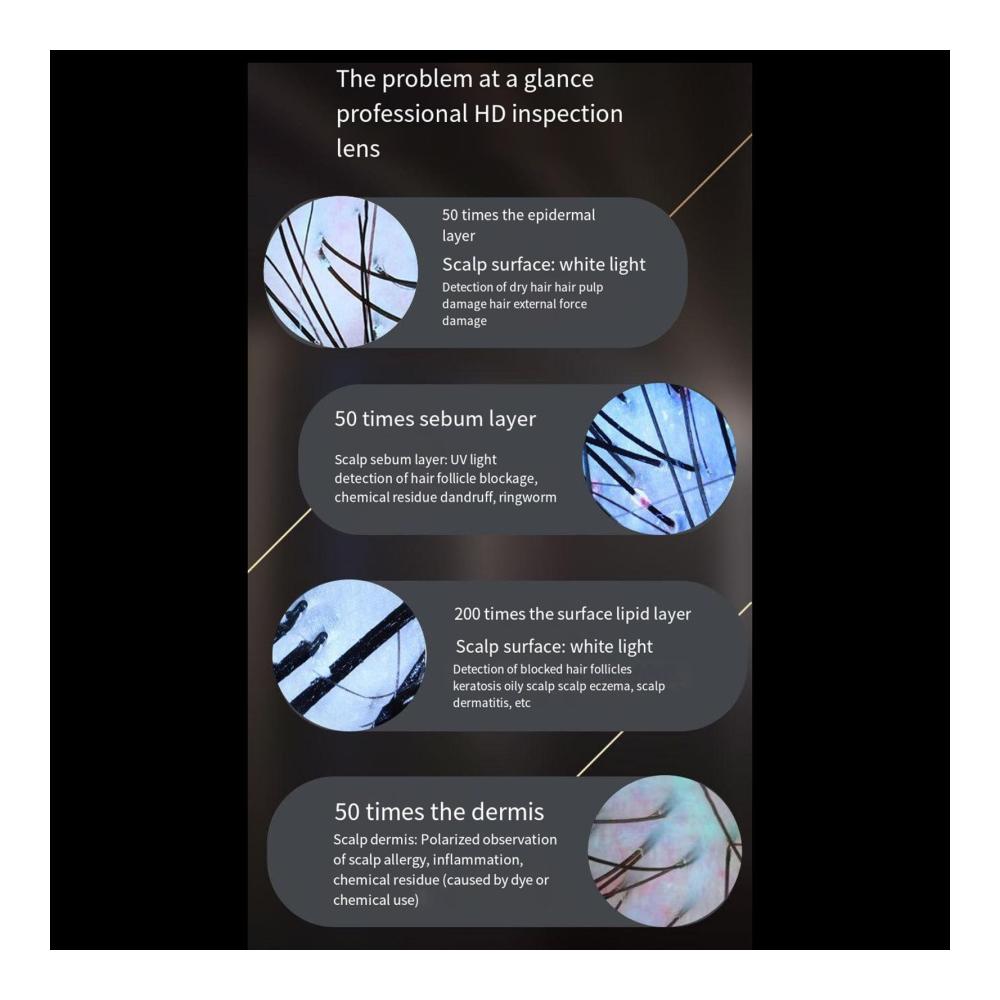 The problem at a glance professional HD inspection lens

50 times the epidermal layer

Scalp surface: white light

Detection of dry hair hair pulp damage hair external force damage

50 times sebum layer

Scalp sebum layer: UV light detection of hair follicle blockage, chemical residue dandruff, ringworm

200 times the surface lipid layer

Scalp surface: white light

Detection of blocked hair follicles keratosis oily scalp scalp eczema, scalp dermatitis, etc

50 times the dermis

Scalp dermis: Polarized observation of scalp allergy, inflammation, chemical residue (caused by dye or chemical use)